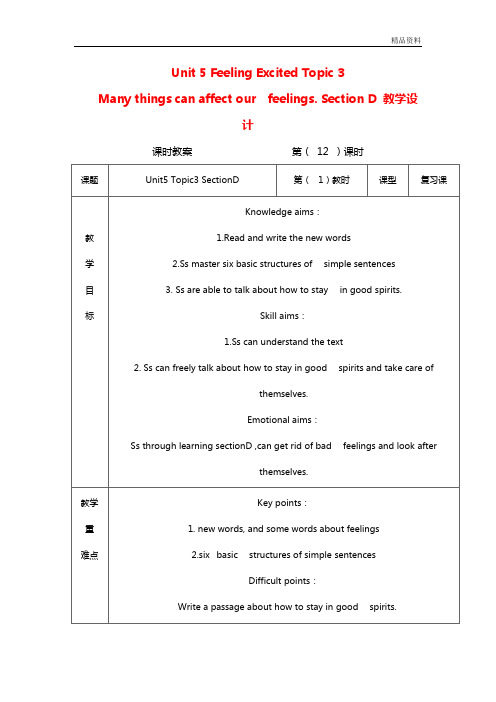 精品资料

Unit 5 Feeling Excited Topic 3

Many things can affect our feelings. Section D 教学设计

课时教案 第（ 12 ）课时

| 课题 | Unit5 Topic3 SectionD | 第（ 1）教时 | 课型 | 复习课 |
|---|---|---|---|---|
| 教学目标 | Knowledge aims：<br>1.Read and write the new words<br>2.Ss master six basic structures of simple sentences<br>3. Ss are able to talk about how to stay in good spirits.<br>Skill aims：<br>1.Ss can understand the text<br>2. Ss can freely talk about how to stay in good spirits and take care of themselves.<br>Emotional aims：<br>Ss through learning sectionD ,can get rid of bad feelings and look after themselves. | | | |
| 教学重难点 | Key points：<br>1. new words, and some words about feelings<br>2.six basic structures of simple sentences<br>Difficult points：<br>Write a passage about how to stay in good spirits. | | | |